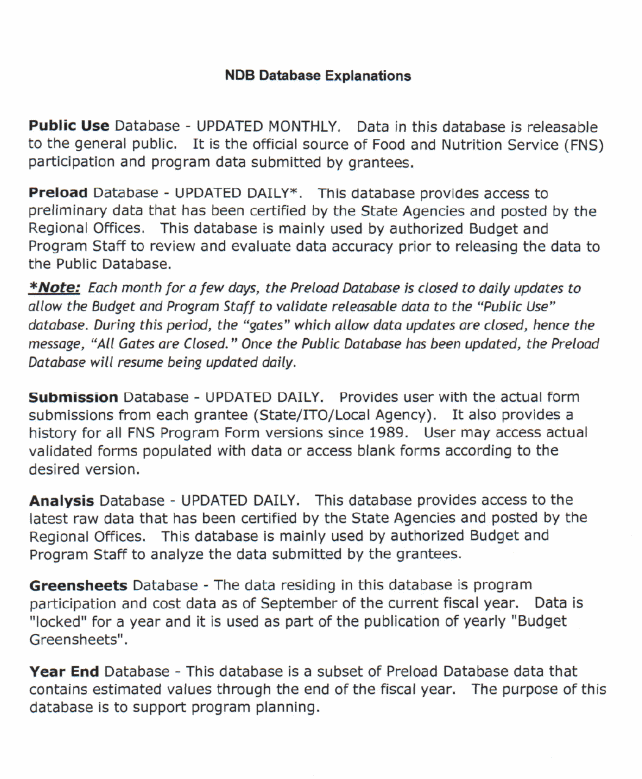 NDB Database Explanations

Public Use Database - UPDATED MONTHLY. Data in this database is releasable to the general public. It is the official source of Food and Nutrition Service (FNS) participation and program data submitted by grantees.

Preload Database - UPDATED DAILY*. This database provides access to preliminary data that has been certified by the State Agencies and posted by the Regional Offices. This database is mainly used by authorized Budget and Program Staff to review and evaluate data accuracy prior to releasing the data to the Public Database.

*Note: Each month for a few days, the Preload Database is closed to daily updates to allow the Budget and Program Staff to validate releasable data to the "Public Use" database. During this period, the "gates" which allow data updates are closed, hence the message, "All Gates are Closed." Once the Public Database has been updated, the Preload Database will resume being updated daily.

Submission Database - UPDATED DAILY. Provides user with the actual form submissions from each grantee (State/ITO/Local Agency). It also provides a history for all FNS Program Form versions since 1989. User may access actual validated forms populated with data or access blank forms according to the desired version.

Analysis Database - UPDATED DAILY. This database provides access to the latest raw data that has been certified by the State Agencies and posted by the Regional Offices. This database is mainly used by authorized Budget and Program Staff to analyze the data submitted by the grantees.

Greensheets Database - The data residing in this database is program participation and cost data as of September of the current fiscal year. Data is "locked" for a year and it is used as part of the publication of yearly "Budget Greensheets".

Year End Database - This database is a subset of Preload Database data that contains estimated values through the end of the fiscal year. The purpose of this database is to support program planning.